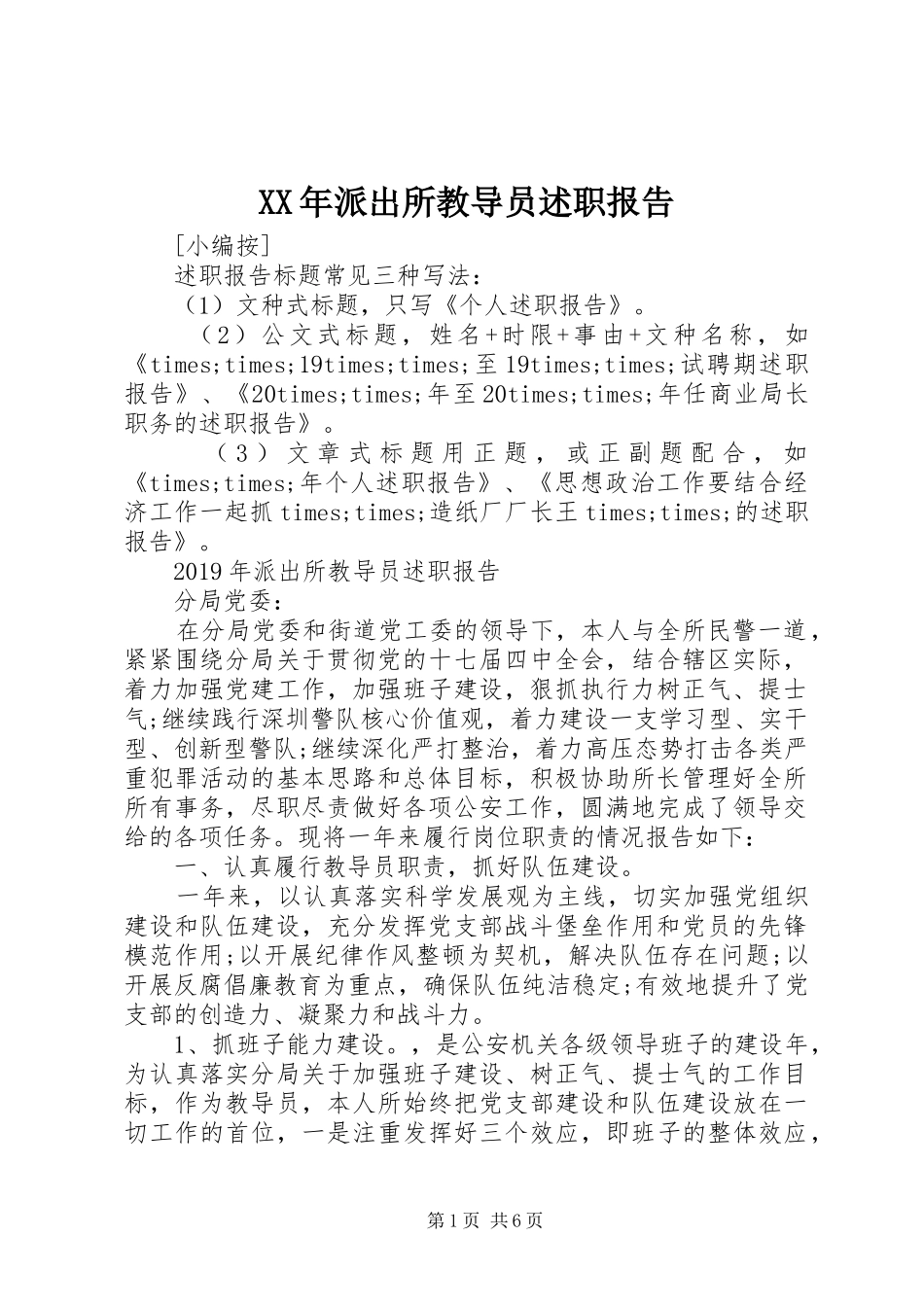 XX年派出所教导员述职报告

[小编按]

述职报告标题常见三种写法：

（1）文种式标题，只写《个人述职报告》。

（2）公文式标题，姓名+时限+事由+文种名称，如《times;times;19times;times;至19times;times;试聘期述职报告》、《20times;times;年至20times;times;年任商业局长职务的述职报告》。

（3）文章式标题用正题，或正副题配合，如《times;times;年个人述职报告》、《思想政治工作要结合经济工作一起抓times;times;造纸厂厂长王times;times;的述职报告》。

2019年派出所教导员述职报告

分局党委：

在分局党委和街道党工委的领导下，本人与全所民警一道，紧紧围绕分局关于贯彻党的十七届四中全会，结合辖区实际，着力加强党建工作，加强班子建设，狠抓执行力树正气、提士气;继续践行深圳警队核心价值观，着力建设一支学习型、实干型、创新型警队;继续深化严打整治，着力高压态势打击各类严重犯罪活动的基本思路和总体目标，积极协助所长管理好全所所有事务，尽职尽责做好各项公安工作，圆满地完成了领导交给的各项任务。现将一年来履行岗位职责的情况报告如下：

一、认真履行教导员职责，抓好队伍建设。

一年来，以认真落实科学发展观为主线，切实加强党组织建设和队伍建设，充分发挥党支部战斗堡垒作用和党员的先锋模范作用;以开展纪律作风整顿为契机，解决队伍存在问题;以开展反腐倡廉教育为重点，确保队伍纯洁稳定;有效地提升了党支部的创造力、凝聚力和战斗力。

1、抓班子能力建设。，是公安机关各级领导班子的建设年，为认真落实分局关于加强班子建设、树正气、提士气的工作目标，作为教导员，本人所始终把党支部建设和队伍建设放在一切工作的首位，一是注重发挥好三个效应，即班子的整体效应，

第1页 共6页